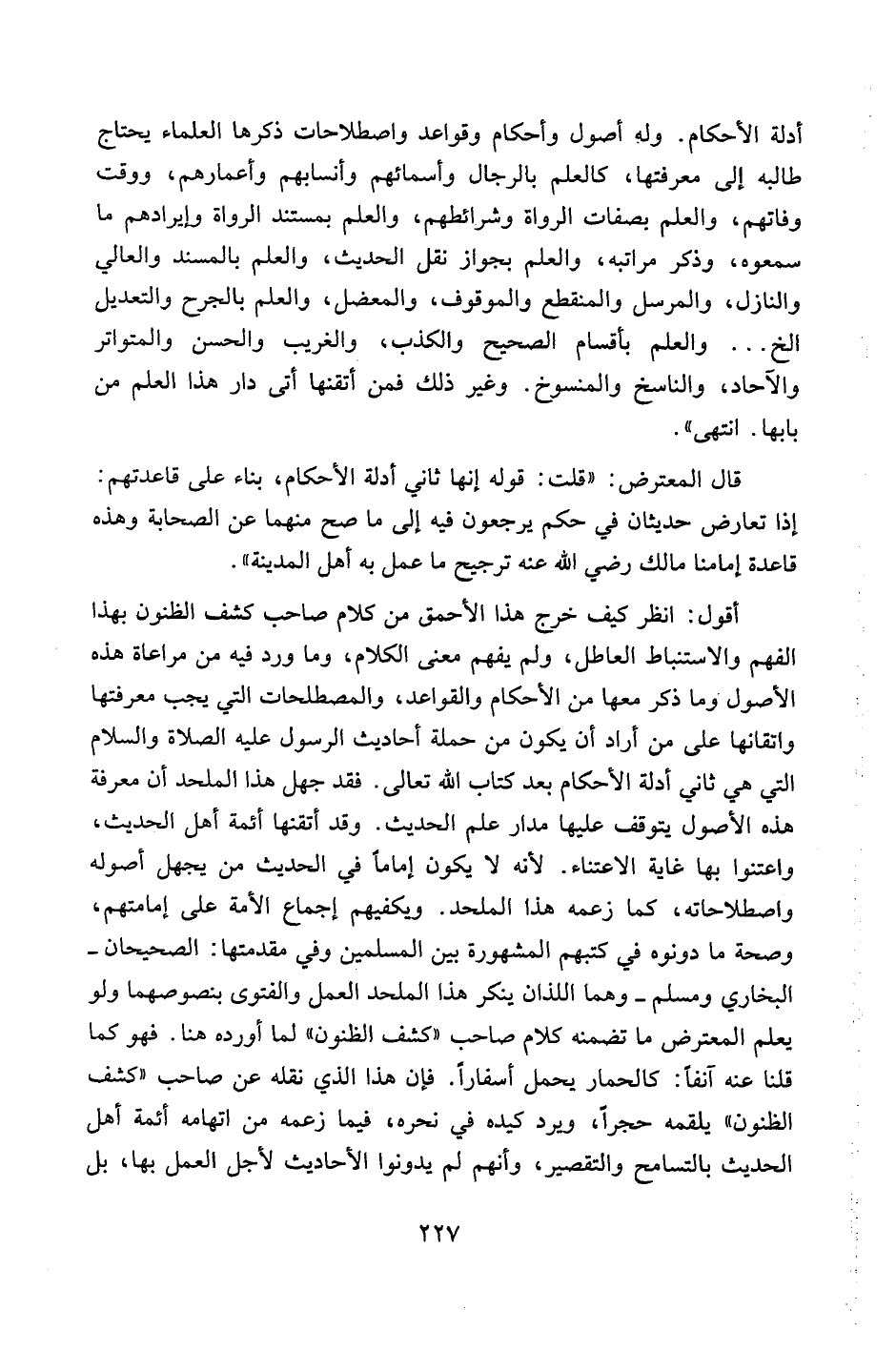 أدلة الأحكام. وله أصول وأحكام وقواعد واصطلاحات ذكرها العلماء يحتاج طالبه إلى معرفتها، كالعلم بالرجال وأسمائهم وأنسابهم وأعمارهم، ووقت وفاتهم، والعلم بصفات الرواة وشرائطهم، والعلم بمستند الرواة وإيرادهم ما سمعوه، وذكر مراتبه، والعلم بجواز نقل الحديث، والعلم بالمسند والعالي والنازل، والمرسل والمنقطع والموقوف، والمعضل، والعلم بالجرح والتعديل الخ... والعلم بأقسام الصحيح والكذب، والغريب والحسن والمتواتر والآحاد، والناسخ والمنسوخ. وغير ذلك فمن أتقنها أتى دار هذا العلم من بابها. انتهى».

قال المعترض: «قلت: قوله إنها ثاني أدلة الأحكام، بناء على قاعدتهم: إذا تعارض حديثان في حكم يرجعون فيه إلى ما صح منهما عن الصحابة وهذه قاعدة إمامنا مالك رضي الله عنه ترجيح ما عمل به أهل المدينة».

أقول: انظر كيف خرج هذا الأحمق من كلام صاحب كشف الظنون بهذا الفهم والاستنباط العاطل، ولم يفهم معنى الكلام، وما ورد فيه من مراعاة هذه الأصول وما ذكر معها من الأحكام والقواعد، والمصطلحات التي يجب معرفتها واتقانها على من أراد أن يكون من حملة أحاديث الرسول عليه الصلاة والسلام التي هي ثاني أدلة الأحكام بعد كتاب الله تعالى. فقد جهل هذا الملحد أن معرفة هذه الأصول يتوقف عليها مدار علم الحديث. وقد أتقنها أئمة أهل الحديث، واعتنوا بها غاية الاعتناء. لأنه لا يكون إماماً في الحديث من يجهل أصوله واصطلاحاته، كما زعمه هذا الملحد. ويكفيهم إجماع الأمة على إمامتهم، وصحة ما دونوه في كتبهم المشهورة بين المسلمين وفي مقدمتها: الصحيحان ـ البخاري ومسلم ـ وهما اللذان ينكر هذا الملحد العمل والفتوى بنصوصهما ولو يعلم المعترض ما تضمنه كلام صاحب «كشف الظنون» لما أورده هنا. فهو كما قلنا عنه آنفاً: كالحمار يحمل أسفاراً. فإن هذا الذي نقله عن صاحب «كشف الظنون» يلقمه حجراً، ويرد كيده في نحره، فيما زعمه من اتهامه أئمة أهل الحديث بالتسامح والتقصير، وأنهم لم يدونوا الأحاديث لأجل العمل بها، بل

٢٢٧